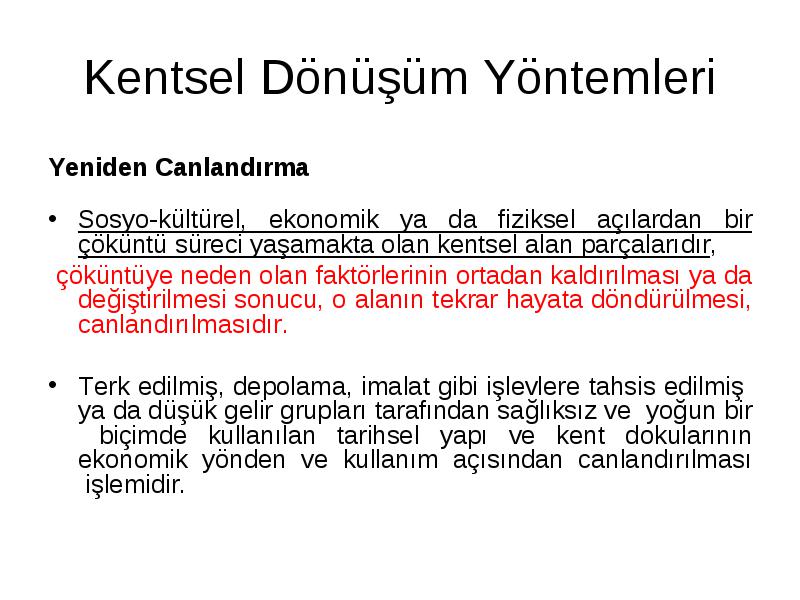 Kentsel Dönüşüm Yöntemleri

Yeniden Canlandırma

• Sosyo-kültürel, ekonomik ya da fiziksel açılardan bir çöküntü süreci yaşamakta olan kentsel alan parçalarıdır,
çöküntüye neden olan faktörlerinin ortadan kaldırılması ya da değiştirilmesi sonucu, o alanın tekrar hayata döndürülmesi, canlandırılmasıdır.

• Terk edilmiş, depolama, imalat gibi işlevlere tahsis edilmiş ya da düşük gelir grupları tarafından sağlıksız ve yoğun bir biçimde kullanılan tarihsel yapı ve kent dokularının ekonomik yönden ve kullanım açısından canlandırılması işlemidir.